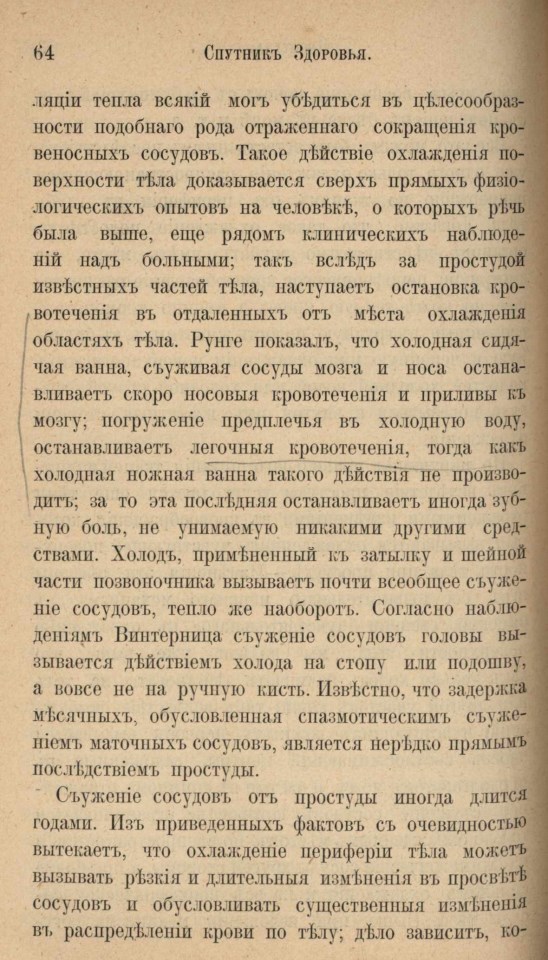 64 Спутникъ Здоровья.

ляціи тепла всякій могъ убѣдиться въ цѣлесообразности подобнаго рода отраженнаго сокращенія кровеносныхъ сосудовъ. Такое дѣйствіе охлажденія поверхности тѣла доказывается сверхъ прямыхъ физіологическихъ опытовъ на человѣкѣ, о которыхъ рѣчь была выше, еще рядомъ клиническихъ наблюденій надъ больными; такъ вслѣдъ за простудой извѣстныхъ частей тѣла, наступаетъ остановка кровотеченія въ отдаленныхъ отъ мѣста охлажденія областяхъ тѣла. Рунге показалъ, что холодная сидячая ванна, съуживая сосуды мозга и носа останавливаетъ скоро носовыя кровотеченія и приливы къ мозгу; погруженіе предплечья въ холодную воду, останавливаетъ легочныя кровотеченія, тогда какъ холодная ножная ванна такого дѣйствія не производитъ; за то эта послѣдняя останавливаетъ иногда зубную боль, не унимаемую никакими другими средствами. Холодъ, примѣненный къ затылку и шейной части позвоночника вызываетъ почти всеобщее съуженіе сосудовъ, тепло же наоборотъ. Согласно наблюденіямъ Винтерница съуженіе сосудовъ головы вызывается дѣйствіемъ холода на стопу или подошву, а вовсе не на ручную кисть. Извѣстно, что задержка мѣсячныхъ, обусловленная спазмотическимъ съуженіемъ маточныхъ сосудовъ, является нерѣдко прямымъ послѣдствіемъ простуды.

Съуженіе сосудовъ отъ простуды иногда длится годами. Изъ приведенныхъ фактовъ съ очевидностью вытекаетъ, что охлажденіе периферіи тѣла можетъ вызывать рѣзкія и длительныя измѣненія въ просвѣтѣ сосудовъ и обусловливать существенныя измѣненія въ распредѣленіи крови по тѣлу; дѣло зависитъ, ко-